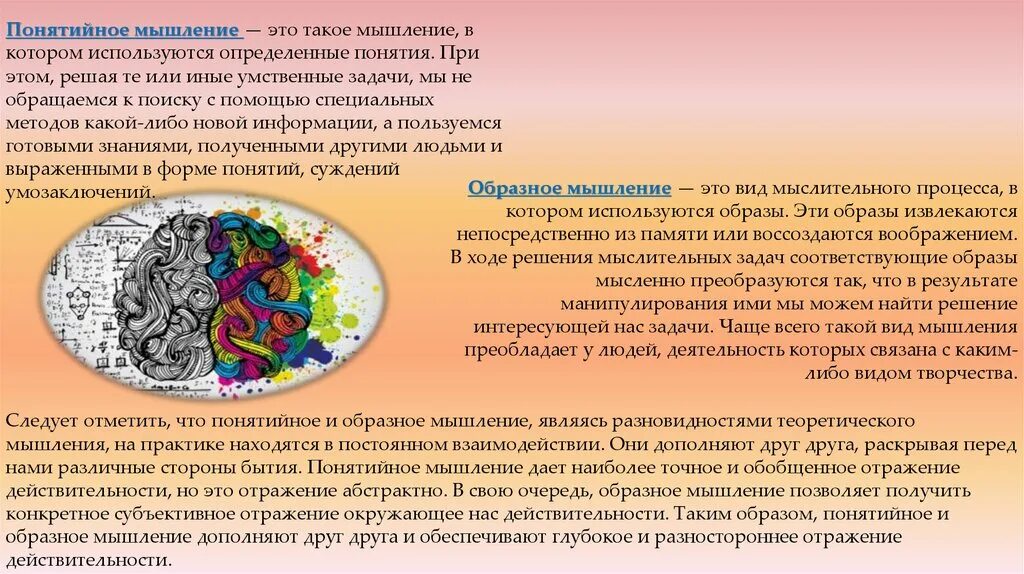 Понятийное мышление — это такое мышление, в котором используются определенные понятия. При этом, решая те или иные умственные задачи, мы не обращаемся к поиску с помощью специальных методов какой-либо новой информации, а пользуемся готовыми знаниями, полученными другими людьми и выраженными в форме понятий, суждений умозаключений.

Образное мышление — это вид мыслительного процесса, в котором используются образы. Эти образы извлекаются непосредственно из памяти или воссоздаются воображением. В ходе решения мыслительных задач соответствующие образы мысленно преобразуются так, что в результате манипулирования ими мы можем найти решение интересующей нас задачи. Чаще всего такой вид мышления преобладает у людей, деятельность которых связана с каким-либо видом творчества.

Следует отметить, что понятийное и образное мышление, являясь разновидностями теоретического мышления, на практике находятся в постоянном взаимодействии. Они дополняют друг друга, раскрывая перед нами различные стороны бытия. Понятийное мышление дает наиболее точное и обобщенное отражение действительности, но это отражение абстрактно. В свою очередь, образное мышление позволяет получить конкретное субъективное отражение окружающее нас действительности. Таким образом, понятийное и образное мышление дополняют друг друга и обеспечивают глубокое и разностороннее отражение действительности.